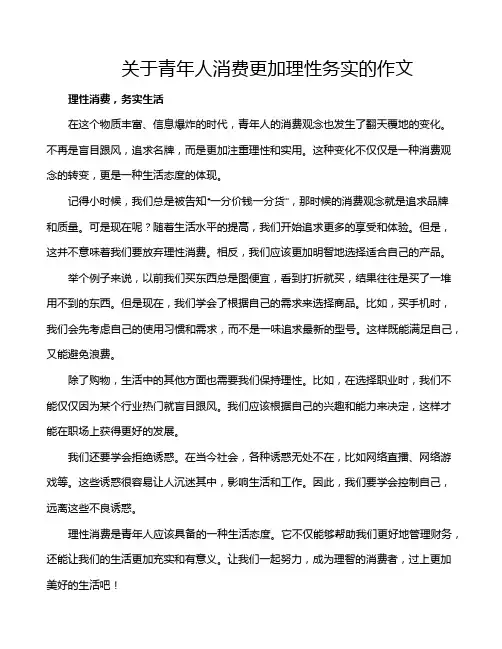 关于青年人消费更加理性务实的作文

理性消费，务实生活

在这个物质丰富、信息爆炸的时代，青年人的消费观念也发生了翻天覆地的变化。不再是盲目跟风，追求名牌，而是更加注重理性和实用。这种变化不仅仅是一种消费观念的转变，更是一种生活态度的体现。

记得小时候，我们总是被告知“一分价钱一分货”，那时候的消费观念就是追求品牌和质量。可是现在呢？随着生活水平的提高，我们开始追求更多的享受和体验。但是，这并不意味着我们要放弃理性消费。相反，我们应该更加明智地选择适合自己的产品。

举个例子来说，以前我们买东西总是图便宜，看到打折就买，结果往往是买了一堆用不到的东西。但是现在，我们学会了根据自己的需求来选择商品。比如，买手机时，我们会先考虑自己的使用习惯和需求，而不是一味追求最新的型号。这样既能满足自己，又能避免浪费。

除了购物，生活中的其他方面也需要我们保持理性。比如，在选择职业时，我们不能仅仅因为某个行业热门就盲目跟风。我们应该根据自己的兴趣和能力来决定，这样才能在职场上获得更好的发展。

我们还要学会拒绝诱惑。在当今社会，各种诱惑无处不在，比如网络直播、网络游戏等。这些诱惑很容易让人沉迷其中，影响生活和工作。因此，我们要学会控制自己，远离这些不良诱惑。

理性消费是青年人应该具备的一种生活态度。它不仅能够帮助我们更好地管理财务，还能让我们的生活更加充实和有意义。让我们一起努力，成为理智的消费者，过上更加美好的生活吧！